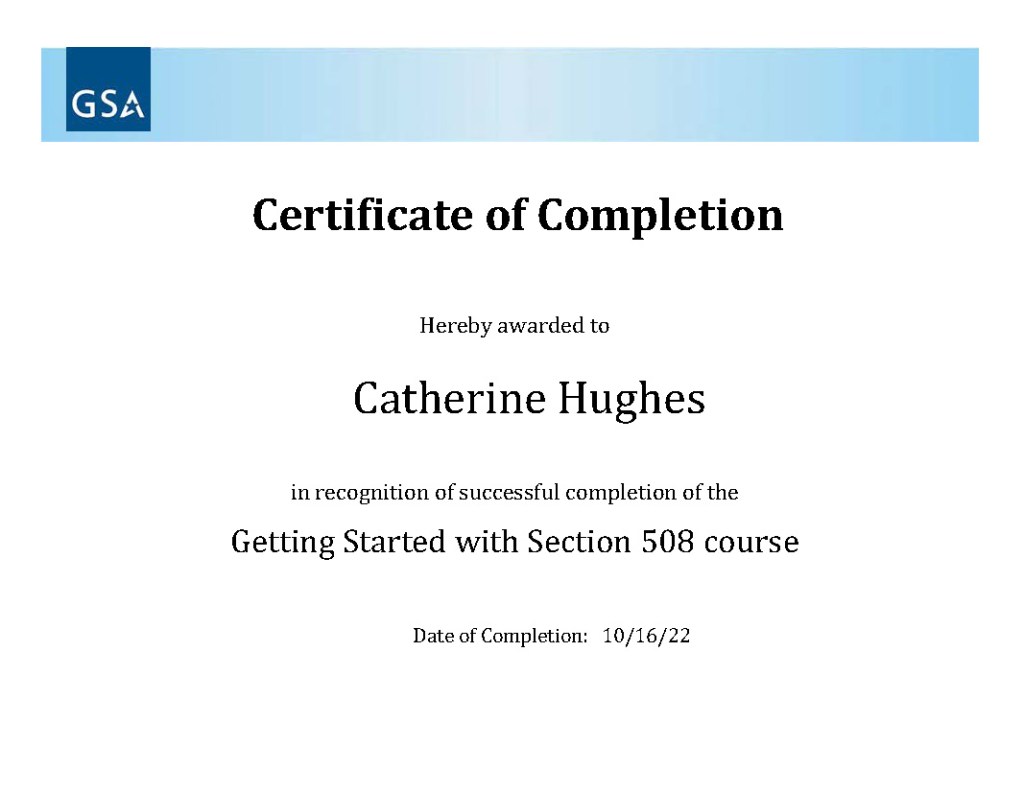 GSA

Certificate of Completion

Hereby awarded to

Catherine Hughes

in recognition of successful completion of the

Getting Started with Section 508 course

Date of Completion: 10/16/22